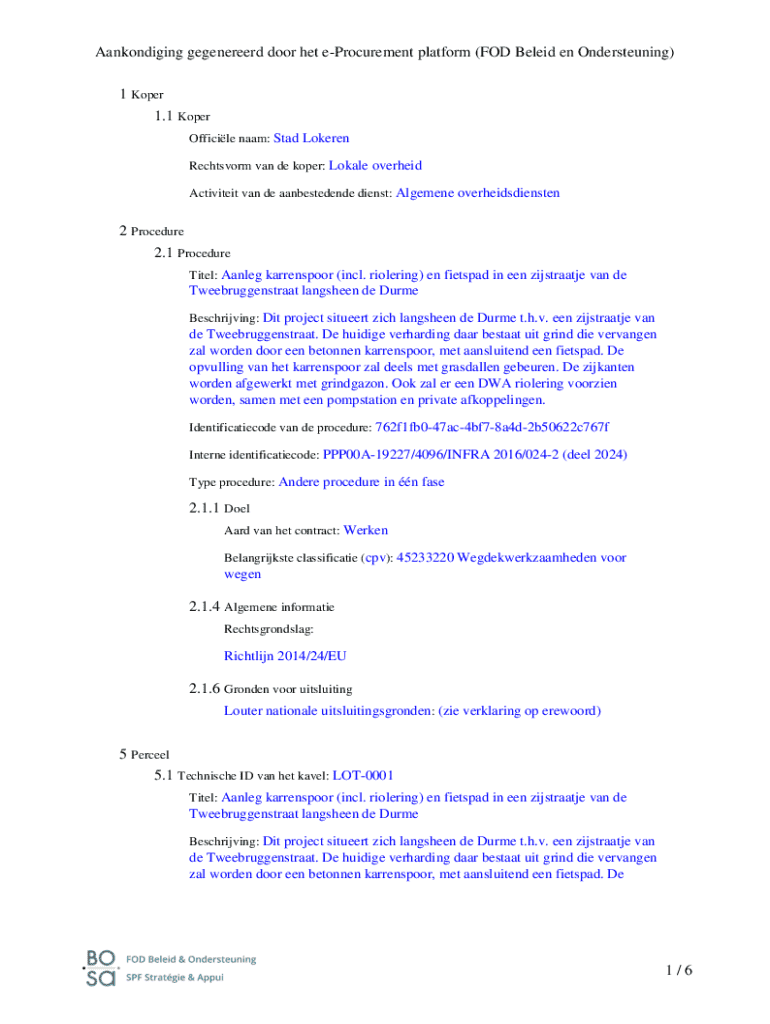 Aankondiging gegenereerd door het e-Procurement platform (FOD Beleid en Ondersteuning)

1 Koper

1.1 Koper

Officiële naam: Stad Lokeren

Rechtsvorm van de koper: Lokale overheid

Activiteit van de aanbestedende dienst: Algemene overheidsdiensten

2 Procedure

2.1 Procedure

Titel: Aanleg karrenspoor (incl. riolering) en fietspad in een zijstraatje van de Tweebruggenstraat langsheen de Durme

Beschrijving: Dit project situeert zich langsheen de Durme t.h.v. een zijstraatje van de Tweebruggenstraat. De huidige verharding daar bestaat uit grind die vervangen zal worden door een betonnen karrenspoor, met aansluitend een fietspad. De opvulling van het karrenspoor zal deels met grasdallen gebeuren. De zijkanten worden afgewerkt met grindgazon. Ook zal er een DWA riolering voorzien worden, samen met een pompstation en private afkoppelingen.

Identificatiecode van de procedure: 762f1fb0-47ac-4bf7-8a4d-2b50622c767f

Interne identificatiecode: PPP00A-19227/4096/INFRA 2016/024-2 (deel 2024)

Type procedure: Andere procedure in één fase

2.1.1 Doel

Aard van het contract: Werken

Belangrijkste classificatie (cpv): 45233220 Wegdekwerkzaamheden voor wegen

2.1.4 Algemene informatie

Rechtsgrondslag:

Richtlijn 2014/24/EU

2.1.6 Gronden voor uitsluiting

Louter nationale uitsluitingsgronden: (zie verklaring op erewoord)

5 Perceel

5.1 Technische ID van het kavel: LOT-0001

Titel: Aanleg karrenspoor (incl. riolering) en fietspad in een zijstraatje van de Tweebruggenstraat langsheen de Durme

Beschrijving: Dit project situeert zich langsheen de Durme t.h.v. een zijstraatje van de Tweebruggenstraat. De huidige verharding daar bestaat uit grind die vervangen zal worden door een betonnen karrenspoor, met aansluitend een fietspad. De

BO SA FOD Beleid & Ondersteuning
SPF Stratégie & Appui

1 / 6